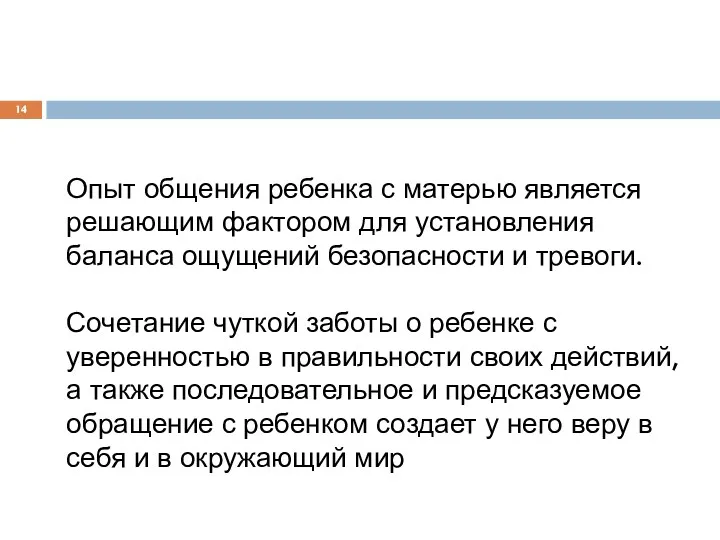 14

Опыт общения ребенка с матерью является решающим фактором для установления баланса ощущений безопасности и тревоги.

Сочетание чуткой заботы о ребенке с уверенностью в правильности своих действий, а также последовательное и предсказуемое обращение с ребенком создает у него веру в себя и в окружающий мир